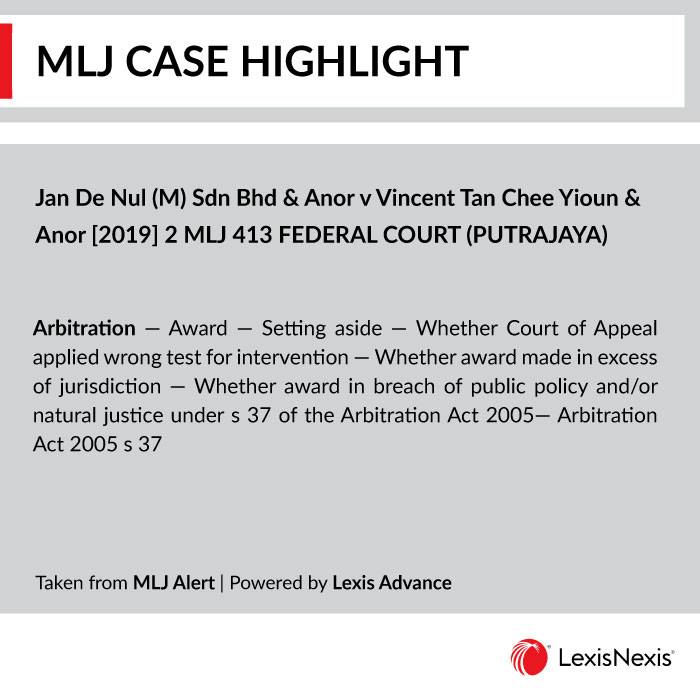 MLJ CASE HIGHLIGHT

Jan De Nul (M) Sdn Bhd & Anor v Vincent Tan Chee Yioun & Anor [2019] 2 MLJ 413 FEDERAL COURT (PUTRAJAYA)

Arbitration — Award — Setting aside — Whether Court of Appeal applied wrong test for intervention — Whether award made in excess of jurisdiction — Whether award in breach of public policy and/or natural justice under s 37 of the Arbitration Act 2005— Arbitration Act 2005 s 37

Taken from MLJ Alert | Powered by Lexis Advance

LexisNexis®